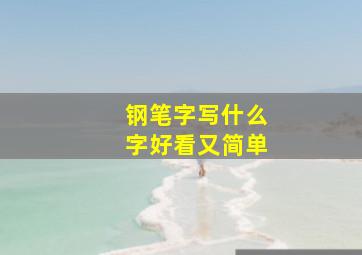 钢笔字写什么
字好看又简单